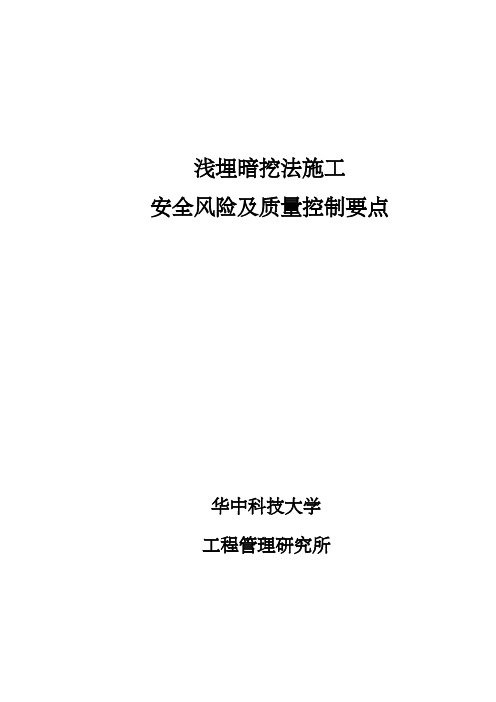 浅埋暗挖法施工
安全风险及质量控制要点

华中科技大学
工程管理研究所